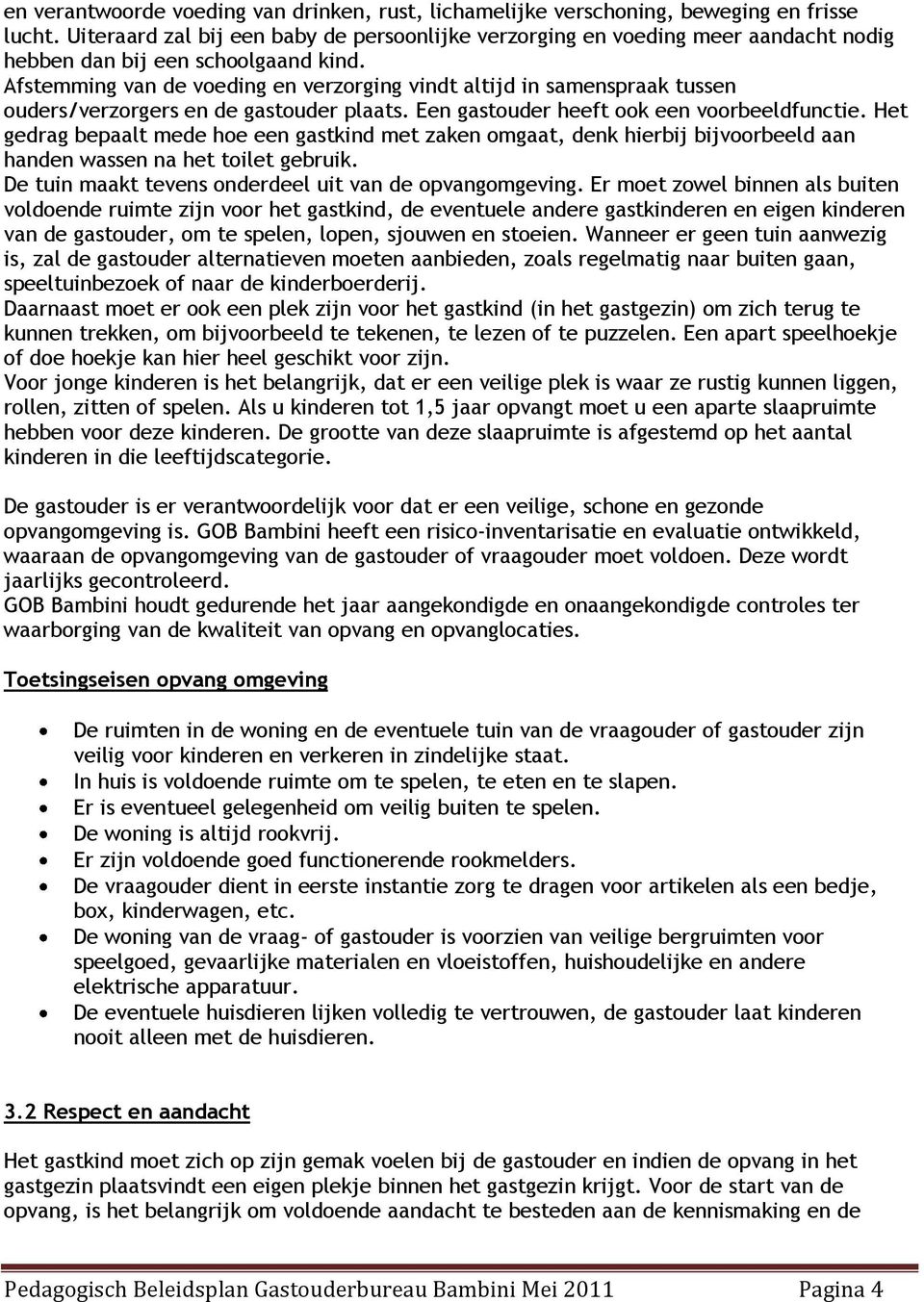 en verantwoorde voeding van drinken, rust, lichamelijke verschoning, beweging en frisse lucht. Uiteraard zal bij een baby de persoonlijke verzorging en voeding meer aandacht nodig hebben dan bij een schoolgaand kind.
Afstemming van de voeding en verzorging vindt altijd in samenspraak tussen ouders/verzorgers en de gastouder plaats. Een gastouder heeft ook een voorbeeldfunctie. Het gedrag bepaalt mede hoe een gastkind met zaken omgaat, denk hierbij bijvoorbeeld aan handen wassen na het toilet gebruik.
De tuin maakt tevens onderdeel uit van de opvangomgeving. Er moet zowel binnen als buiten voldoende ruimte zijn voor het gastkind, de eventuele andere gastkinderen en eigen kinderen van de gastouder, om te spelen, lopen, sjouwen en stoeien. Wanneer er geen tuin aanwezig is, zal de gastouder alternatieven moeten aanbieden, zoals regelmatig naar buiten gaan, speeltuinbezoek of naar de kinderboerderij.
Daarnaast moet er ook een plek zijn voor het gastkind (in het gastgezin) om zich terug te kunnen trekken, om bijvoorbeeld te tekenen, te lezen of te puzzelen. Een apart speelhoekje of doe hoekje kan hier heel geschikt voor zijn.
Voor jonge kinderen is het belangrijk, dat er een veilige plek is waar ze rustig kunnen liggen, rollen, zitten of spelen. Als u kinderen tot 1,5 jaar opvangt moet u een aparte slaapruimte hebben voor deze kinderen. De grootte van deze slaapruimte is afgestemd op het aantal kinderen in die leeftijdscategorie.

De gastouder is er verantwoordelijk voor dat er een veilige, schone en gezonde opvangomgeving is. GOB Bambini heeft een risico-inventarisatie en evaluatie ontwikkeld, waaraan de opvangomgeving van de gastouder of vraagouder moet voldoen. Deze wordt jaarlijks gecontroleerd.
GOB Bambini houdt gedurende het jaar aangekondigde en onaangekondigde controles ter waarborging van de kwaliteit van opvang en opvanglocaties.

Toetsingseisen opvang omgeving

• De ruimten in de woning en de eventuele tuin van de vraagouder of gastouder zijn veilig voor kinderen en verkeren in zindelijke staat.
• In huis is voldoende ruimte om te spelen, te eten en te slapen.
• Er is eventueel gelegenheid om veilig buiten te spelen.
• De woning is altijd rookvrij.
• Er zijn voldoende goed functionerende rookmelders.
• De vraagouder dient in eerste instantie zorg te dragen voor artikelen als een bedje, box, kinderwagen, etc.
• De woning van de vraag- of gastouder is voorzien van veilige bergruimten voor speelgoed, gevaarlijke materialen en vloeistoffen, huishoudelijke en andere elektrische apparatuur.
• De eventuele huisdieren lijken volledig te vertrouwen, de gastouder laat kinderen nooit alleen met de huisdieren.

3.2 Respect en aandacht

Het gastkind moet zich op zijn gemak voelen bij de gastouder en indien de opvang in het gastgezin plaatsvindt een eigen plekje binnen het gastgezin krijgt. Voor de start van de opvang, is het belangrijk om voldoende aandacht te besteden aan de kennismaking en de

Pedagogisch Beleidsplan Gastouderbureau Bambini Mei 2011 Pagina 4